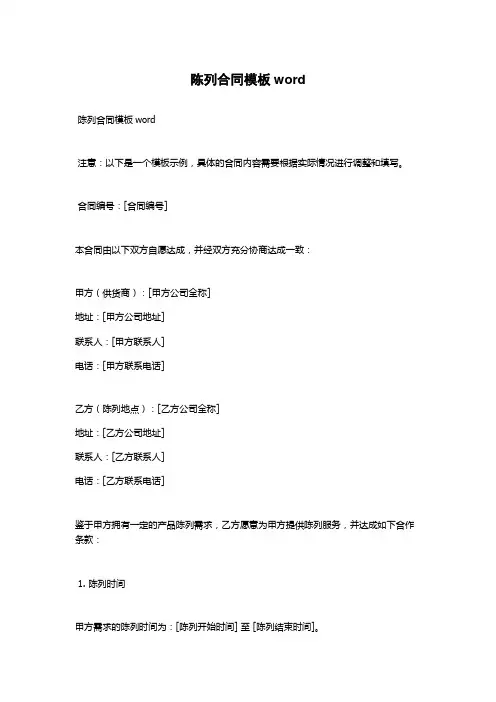 陈列合同模板 word

陈列合同模板 word

注意：以下是一个模板示例，具体的合同内容需要根据实际情况进行调整和填写。

合同编号：[合同编号]

本合同由以下双方自愿达成，并经双方充分协商达成一致：

甲方（供货商）：[甲方公司全称]

地址：[甲方公司地址]

联系人：[甲方联系人]

电话：[甲方联系电话]

乙方（陈列地点）：[乙方公司全称]

地址：[乙方公司地址]

联系人：[乙方联系人]

电话：[乙方联系电话]

鉴于甲方拥有一定的产品陈列需求，乙方愿意为甲方提供陈列服务，并达成如下合作条款：

1. 陈列时间

甲方需求的陈列时间为：[陈列开始时间] 至 [陈列结束时间]。